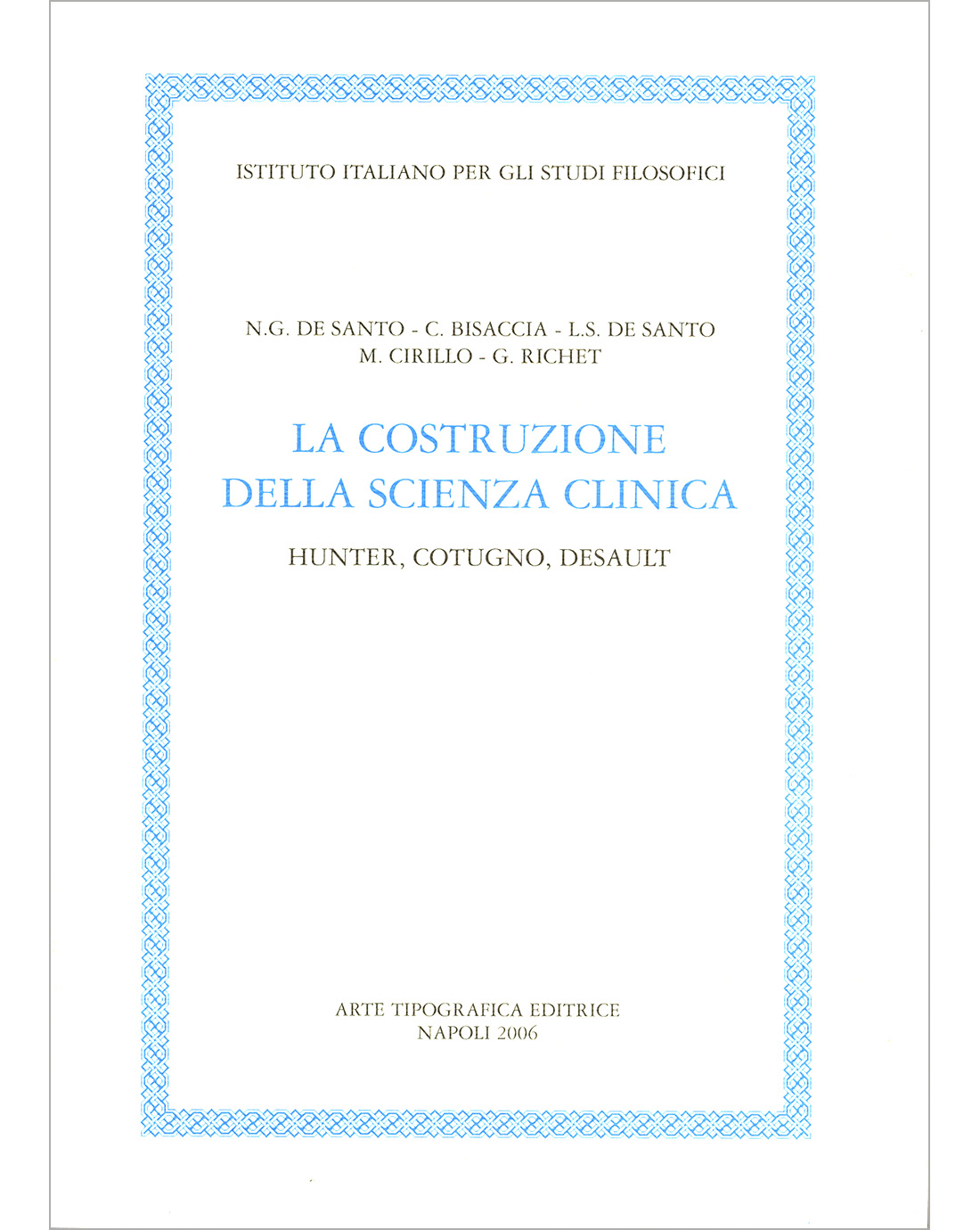 ISTITUTO ITALIANO PER GLI STUDI FILOSOFICI

N.G. DE SANTO - C. BISACCIA - L.S. DE SANTO
M. CIRILLO - G. RICHET

LA COSTRUZIONE
DELLA SCIENZA CLINICA

HUNTER, COTUGNO, DESAULT

ARTE TIPOGRAFICA EDITRICE
NAPOLI 2006